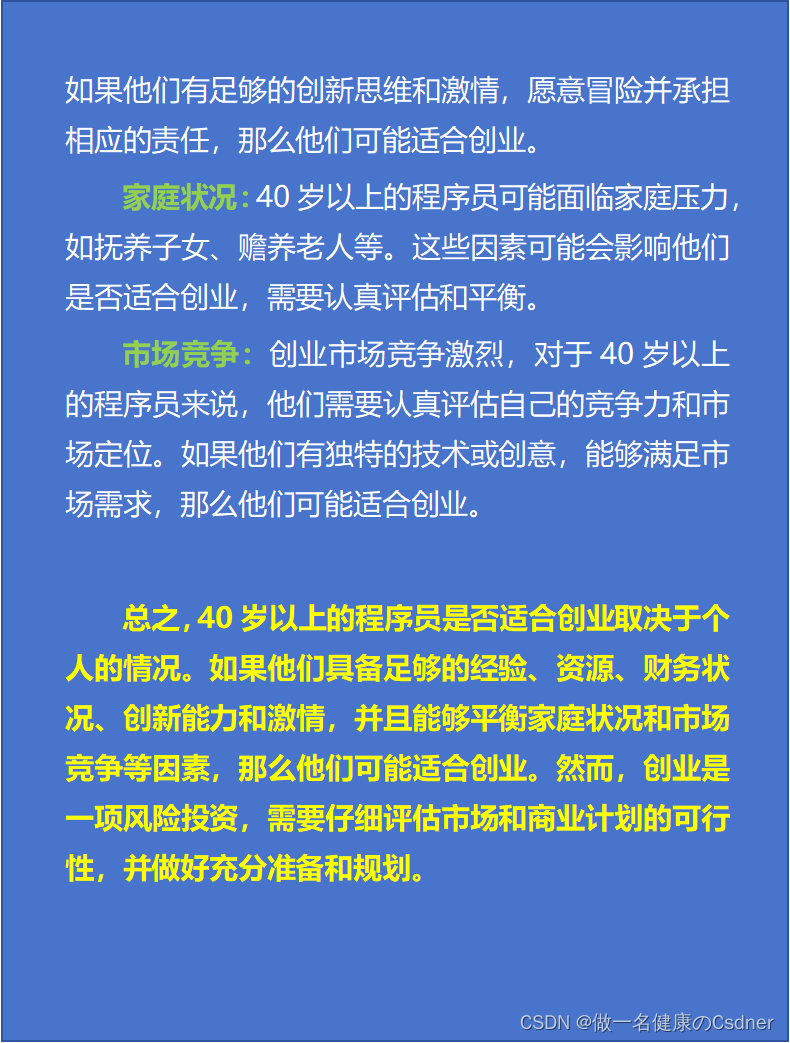 如果他们有足够的创新思维和激情，愿意冒险并承担相应的责任，那么他们可能适合创业。

家庭状况：40 岁以上的程序员可能面临家庭压力，如抚养子女、赡养老人等。这些因素可能会影响他们是否适合创业，需要认真评估和平衡。

市场竞争：创业市场竞争激烈，对于 40 岁以上的程序员来说，他们需要认真评估自己的竞争力和市场定位。如果他们有独特的技术或创意，能够满足市场需求，那么他们可能适合创业。

总之，40 岁以上的程序员是否适合创业取决于个人的情况。如果他们具备足够的经验、资源、财务状况、创新能力和激情，并且能够平衡家庭状况和市场竞争等因素，那么他们可能适合创业。然而，创业是一项风险投资，需要仔细评估市场和商业计划的可行性，并做好充分准备和规划。

CSDN @做一名健康のCsdner